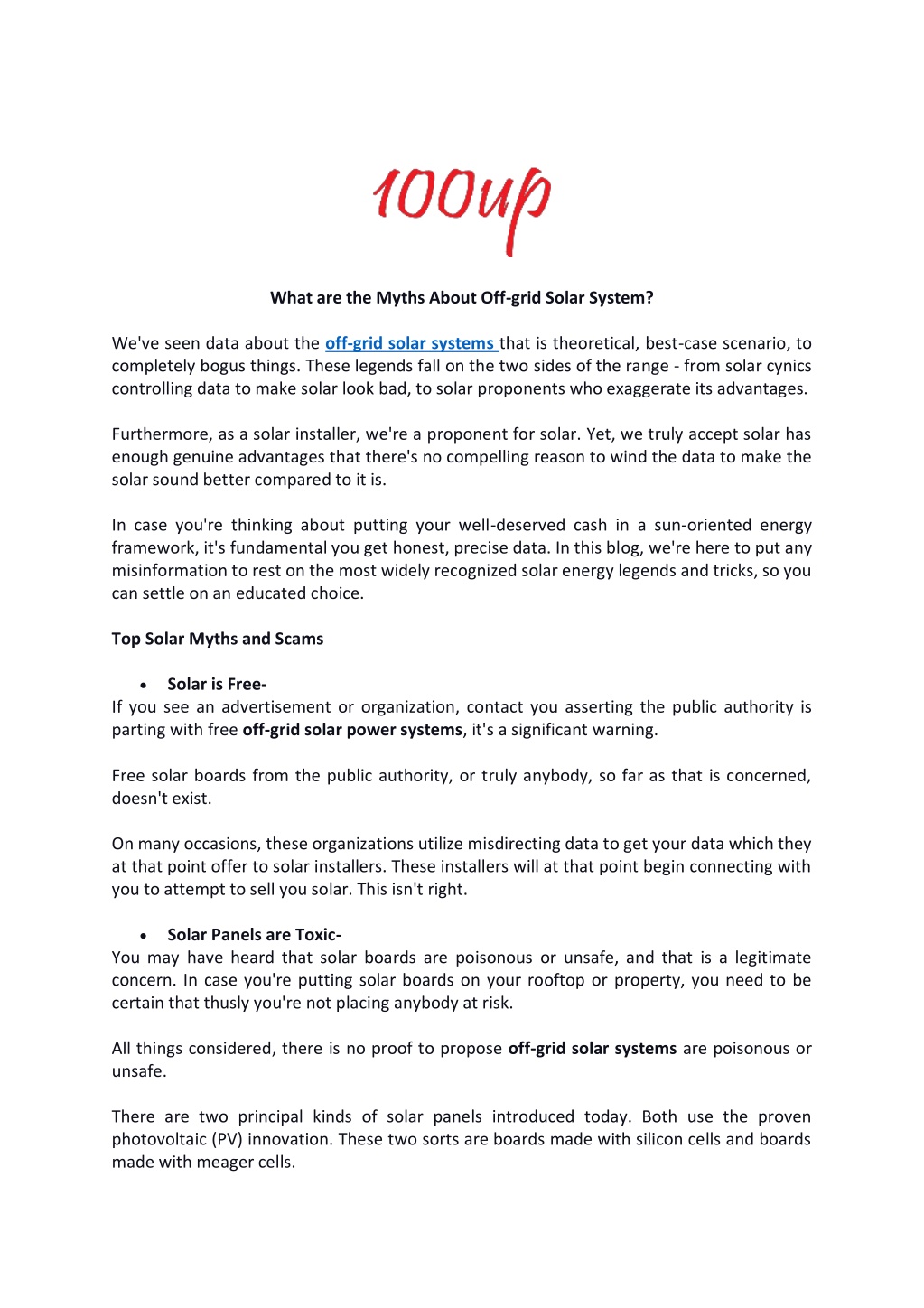 100up

What are the Myths About Off-grid Solar System?

We've seen data about the off-grid solar systems that is theoretical, best-case scenario, to completely bogus things. These legends fall on the two sides of the range - from solar cynics controlling data to make solar look bad, to solar proponents who exaggerate its advantages.

Furthermore, as a solar installer, we're a proponent for solar. Yet, we truly accept solar has enough genuine advantages that there's no compelling reason to wind the data to make the solar sound better compared to it is.

In case you're thinking about putting your well-deserved cash in a sun-oriented energy framework, it's fundamental you get honest, precise data. In this blog, we're here to put any misinformation to rest on the most widely recognized solar energy legends and tricks, so you can settle on an educated choice.

Top Solar Myths and Scams

• Solar is Free-
If you see an advertisement or organization, contact you asserting the public authority is parting with free off-grid solar power systems, it's a significant warning.

Free solar boards from the public authority, or truly anybody, so far as that is concerned, doesn't exist.

On many occasions, these organizations utilize misdirecting data to get your data which they at that point offer to solar installers. These installers will at that point begin connecting with you to attempt to sell you solar. This isn't right.

• Solar Panels are Toxic-
You may have heard that solar boards are poisonous or unsafe, and that is a legitimate concern. In case you're putting solar boards on your rooftop or property, you need to be certain that thusly you're not placing anybody at risk.

All things considered, there is no proof to propose off-grid solar systems are poisonous or unsafe.

There are two principal kinds of solar panels introduced today. Both use the proven photovoltaic (PV) innovation. These two sorts are boards made with silicon cells and boards made with meager cells.